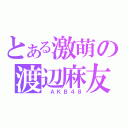 とある激萌の
渡辺麻友
AKB48